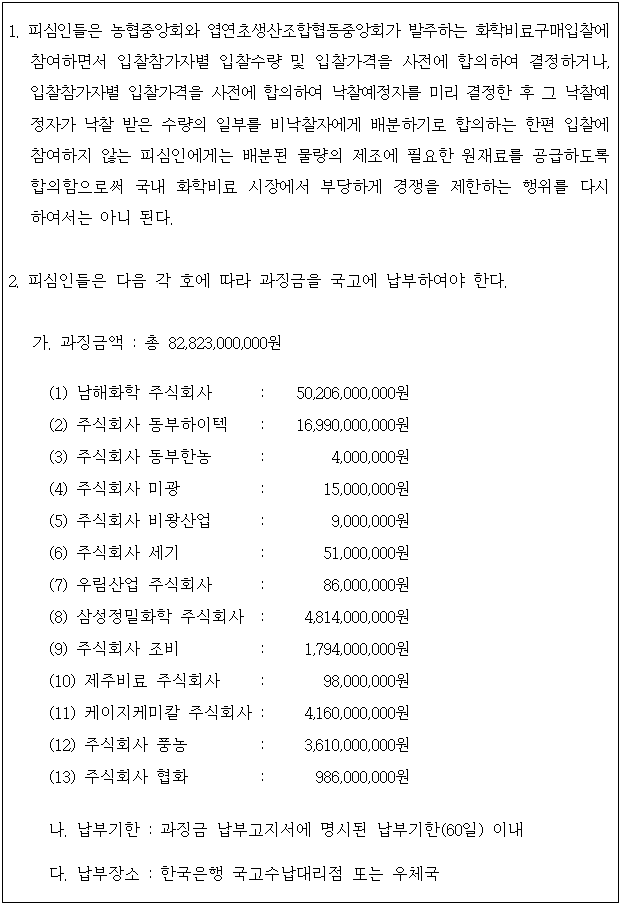 1. 피심인들은 농협중앙회와 엽연초생산조합협동중앙회가 발주하는 화학비료구매입찰에 참여하면서 입찰참가자별 입찰수량 및 입찰가격을 사전에 합의하여 결정하거나, 입찰참가자별 입찰가격을 사전에 합의하여 낙찰예정자를 미리 결정한 후 그 낙찰예정자가 낙찰 받은 수량의 일부를 비낙찰자에게 배분하기로 합의하는 한편 입찰에 참여하지 않는 피심인에게는 배분된 물량의 제조에 필요한 원재료를 공급하도록 합의함으로써 국내 화학비료 시장에서 부당하게 경쟁을 제한하는 행위를 다시 하여서는 아니 된다.

2. 피심인들은 다음 각 호에 따라 과징금을 국고에 납부하여야 한다.

가. 과징금액 : 총 82,823,000,000원

(1) 남해화학 주식회사 : 50,206,000,000원
(2) 주식회사 동부하이텍 : 16,990,000,000원
(3) 주식회사 동부한농 : 4,000,000원
(4) 주식회사 미광 : 15,000,000원
(5) 주식회사 비왕산업 : 9,000,000원
(6) 주식회사 세기 : 51,000,000원
(7) 우림산업 주식회사 : 86,000,000원
(8) 삼성정밀화학 주식회사 : 4,814,000,000원
(9) 주식회사 조비 : 1,794,000,000원
(10) 제주비료 주식회사 : 98,000,000원
(11) 케이지케미칼 주식회사 : 4,160,000,000원
(12) 주식회사 풍농 : 3,610,000,000원
(13) 주식회사 협화 : 986,000,000원

나. 납부기한 : 과징금 납부고지서에 명시된 납부기한(60일) 이내

다. 납부장소 : 한국은행 국고수납대리점 또는 우체국